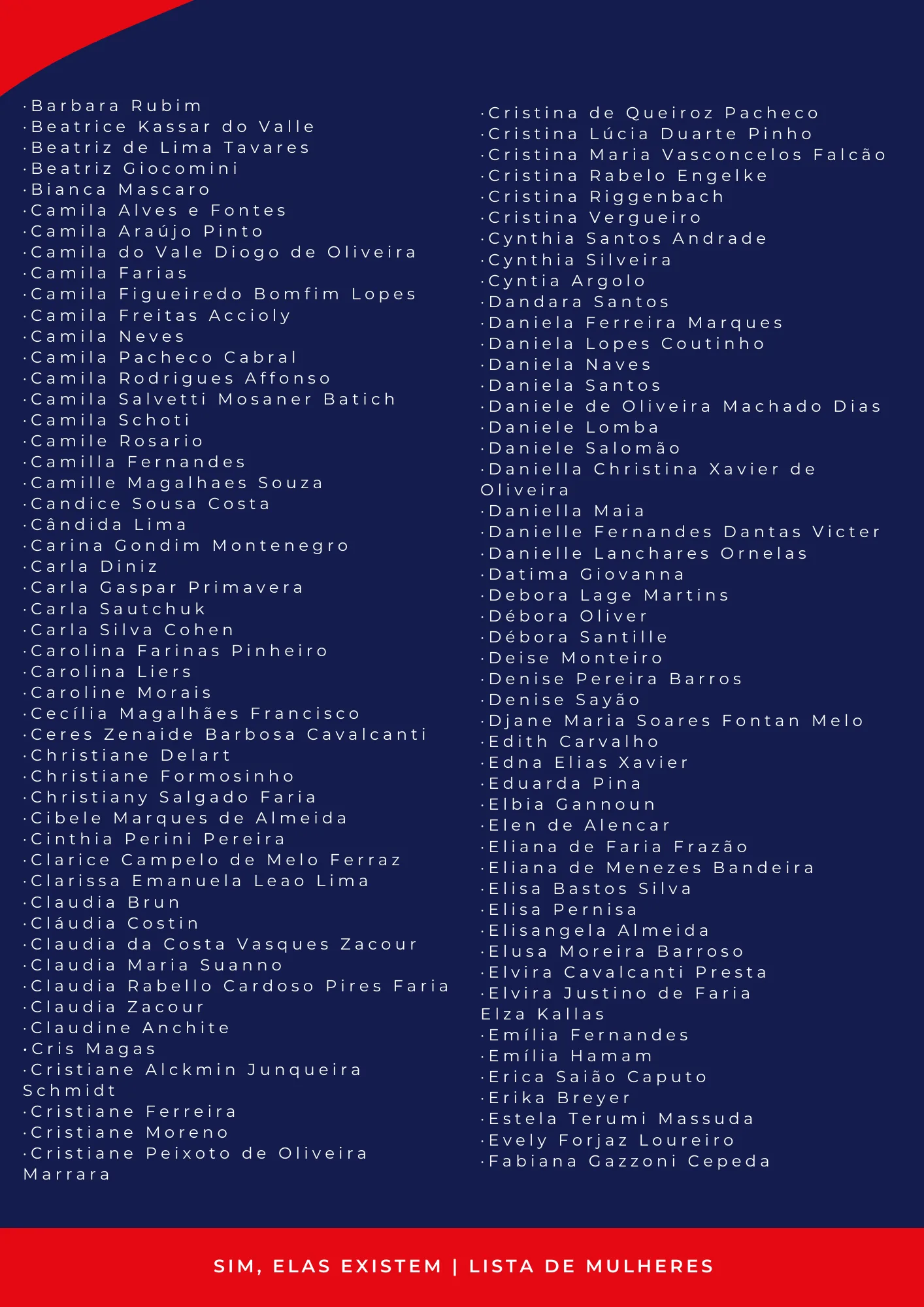 ·Barbara Rubim
·Beatrice Kassar do Valle
·Beatriz de Lima Tavares
·Beatriz Giocomini
·Bianca Mascaro
·Camila Alves e Fontes
·Camila Araújo Pinto
·Camila do Vale Diogo de Oliveira
·Camila Farias
·Camila Figueiredo Bomfim Lopes
·Camila Freitas Accioly
·Camila Neves
·Camila Pacheco Cabral
·Camila Rodrigues Affonso
·Camila Salvetti Mosaner Batich
·Camila Schoti
·Camile Rosario
·Camilla Fernandes
·Camille Magalhaes Souza
·Candice Sousa Costa
·Cândida Lima
·Carina Gondim Montenegro
·Carla Diniz
·Carla Gaspar Primavera
·Carla Sautchuk
·Carla Silva Cohen
·Carolina Farinas Pinheiro
·Carolina Liers
·Caroline Morais
·Cecília Magalhães Francisco
·Ceres Zenaide Barbosa Cavalcanti
·Christiane Delart
·Christiane Formosinho
·Christiany Salgado Faria
·Cibele Marques de Almeida
·Cinthia Perini Pereira
·Clarice Campelo de Melo Ferraz
·Clarissa Emanuela Leao Lima
·Claudia Brun
·Cláudia Costin
·Claudia da Costa Vasques Zacour
·Claudia Maria Suanno
·Claudia Rabello Cardoso Pires Faria
·Claudia Zacour
·Claudine Anchite
·Cris Magas
·Cristiane Alckmin Junqueira Schmidt
·Cristiane Ferreira
·Cristiane Moreno
·Cristiane Peixoto de Oliveira Marrara

·Cristina de Queiroz Pacheco
·Cristina Lúcia Duarte Pinho
·Cristina Maria Vasconcelos Falcão
·Cristina Rabelo Engelke
·Cristina Riggenbach
·Cristina Vergueiro
·Cynthia Santos Andrade
·Cynthia Silveira
·Cyntia Argolo
·Dandara Santos
·Daniela Ferreira Marques
·Daniela Lopes Coutinho
·Daniela Naves
·Daniela Santos
·Daniele de Oliveira Machado Dias
·Daniele Lomba
·Daniele Salomão
·Daniella Christina Xavier de Oliveira
·Daniella Maia
·Danielle Fernandes Dantas Victer
·Danielle Lanchares Ornelas
·Datima Giovanna
·Debora Lage Martins
·Débora Oliver
·Débora Santille
·Deise Monteiro
·Denise Pereira Barros
·Denise Sayão
·Djane Maria Soares Fontan Melo
·Edith Carvalho
·Edna Elias Xavier
·Eduarda Pina
·Elbia Gannoun
·Elen de Alencar
·Eliana de Faria Frazão
·Eliana de Menezes Bandeira
·Elisa Bastos Silva
·Elisa Pernisa
·Elisangela Almeida
·Elusa Moreira Barroso
·Elvira Cavalcanti Presta
·Elvira Justino de Faria
Elza Kallas
·Emília Fernandes
·Emília Hamam
·Erica Saião Caputo
·Erika Breyer
·Estela Terumi Massuda
·Evely Forjaz Loureiro
·Fabiana Gazzoni Cepeda

SIM, ELAS EXISTEM | LISTA DE MULHERES